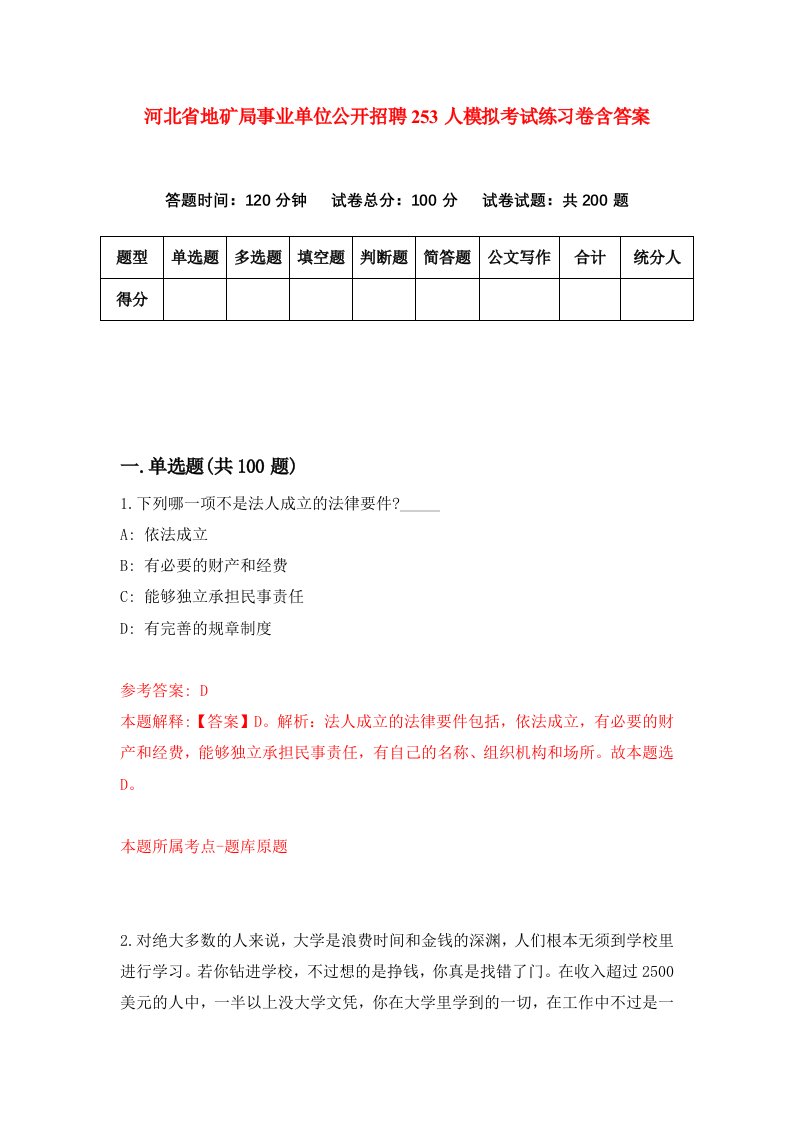 河北省地矿局事业单位公开招聘253人模拟考试练习卷含答案

答题时间：120分钟　试卷总分：100分　试卷试题：共200题

| 题型 | 单选题 | 多选题 | 填空题 | 判断题 | 简答题 | 公文写作 | 合计 | 统分人 |
|---|---|---|---|---|---|---|---|---|
| 得分 | | | | | | | | |

一.单选题(共100题)

1.下列哪一项不是法人成立的法律要件?_____

A: 依法成立

B: 有必要的财产和经费

C: 能够独立承担民事责任

D: 有完善的规章制度

参考答案: D

本题解释:【答案】D。解析：法人成立的法律要件包括，依法成立，有必要的财产和经费，能够独立承担民事责任，有自己的名称、组织机构和场所。故本题选D。

本题所属考点-题库原题

2.对绝大多数的人来说，大学是浪费时间和金钱的深渊，人们根本无须到学校里进行学习。若你钻进学校，不过想的是挣钱，你真是找错了门。在收入超过2500美元的人中，一半以上没大学文凭，你在大学里学到的一切，在工作中不过是一